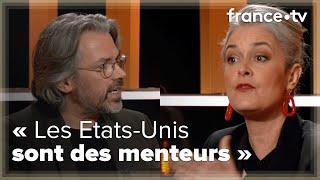 france•tv

« Les Etats-Unis sont des menteurs »